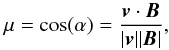 $\mu = \cos(\alpha) = \frac{\boldsymbol{v} \cdot \boldsymbol{B}}{|\boldsymbol{v}||\boldsymbol{B}|},$